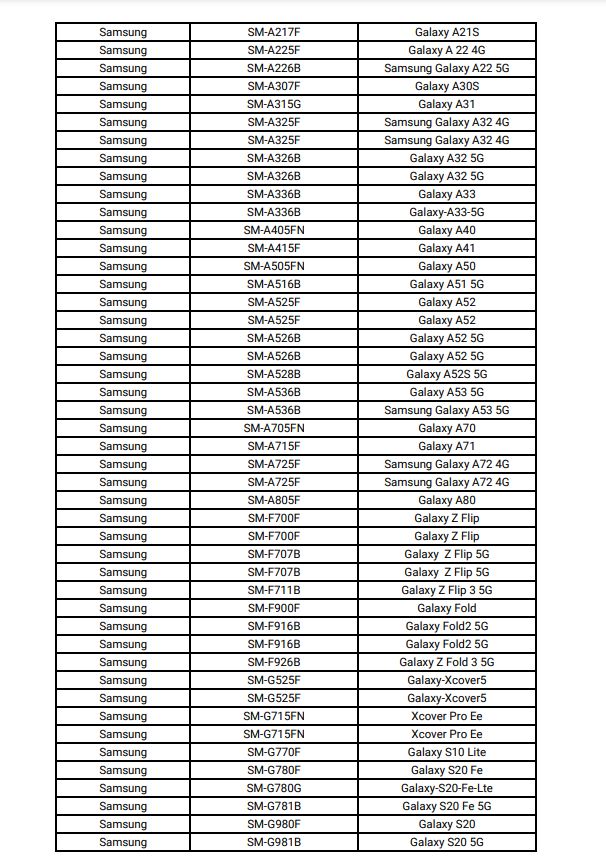 | Samsung | SM-A217F | Galaxy A21S |
|---|---|---|
| Samsung | SM-A225F | Galaxy A 22 4G |
| Samsung | SM-A226B | Samsung Galaxy A22 5G |
| Samsung | SM-A307F | Galaxy A30S |
| Samsung | SM-A315G | Galaxy A31 |
| Samsung | SM-A325F | Samsung Galaxy A32 4G |
| Samsung | SM-A325F | Samsung Galaxy A32 4G |
| Samsung | SM-A326B | Galaxy A32 5G |
| Samsung | SM-A326B | Galaxy A32 5G |
| Samsung | SM-A336B | Galaxy A33 |
| Samsung | SM-A336B | Galaxy-A33-5G |
| Samsung | SM-A405FN | Galaxy A40 |
| Samsung | SM-A415F | Galaxy A41 |
| Samsung | SM-A505FN | Galaxy A50 |
| Samsung | SM-A516B | Galaxy A51 5G |
| Samsung | SM-A525F | Galaxy A52 |
| Samsung | SM-A525F | Galaxy A52 |
| Samsung | SM-A526B | Galaxy A52 5G |
| Samsung | SM-A526B | Galaxy A52 5G |
| Samsung | SM-A528B | Galaxy A52S 5G |
| Samsung | SM-A536B | Galaxy A53 5G |
| Samsung | SM-A536B | Samsung Galaxy A53 5G |
| Samsung | SM-A705FN | Galaxy A70 |
| Samsung | SM-A715F | Galaxy A71 |
| Samsung | SM-A725F | Samsung Galaxy A72 4G |
| Samsung | SM-A725F | Samsung Galaxy A72 4G |
| Samsung | SM-A805F | Galaxy A80 |
| Samsung | SM-F700F | Galaxy Z Flip |
| Samsung | SM-F700F | Galaxy Z Flip |
| Samsung | SM-F707B | Galaxy Z Flip 5G |
| Samsung | SM-F707B | Galaxy Z Flip 5G |
| Samsung | SM-F711B | Galaxy Z Flip 3 5G |
| Samsung | SM-F900F | Galaxy Fold |
| Samsung | SM-F916B | Galaxy Fold2 5G |
| Samsung | SM-F916B | Galaxy Fold2 5G |
| Samsung | SM-F926B | Galaxy Z Fold 3 5G |
| Samsung | SM-G525F | Galaxy-Xcover5 |
| Samsung | SM-G525F | Galaxy-Xcover5 |
| Samsung | SM-G715FN | Xcover Pro Ee |
| Samsung | SM-G715FN | Xcover Pro Ee |
| Samsung | SM-G770F | Galaxy S10 Lite |
| Samsung | SM-G780F | Galaxy S20 Fe |
| Samsung | SM-G780G | Galaxy-S20-Fe-Lte |
| Samsung | SM-G781B | Galaxy S20 Fe 5G |
| Samsung | SM-G980F | Galaxy S20 |
| Samsung | SM-G981B | Galaxy S20 5G |